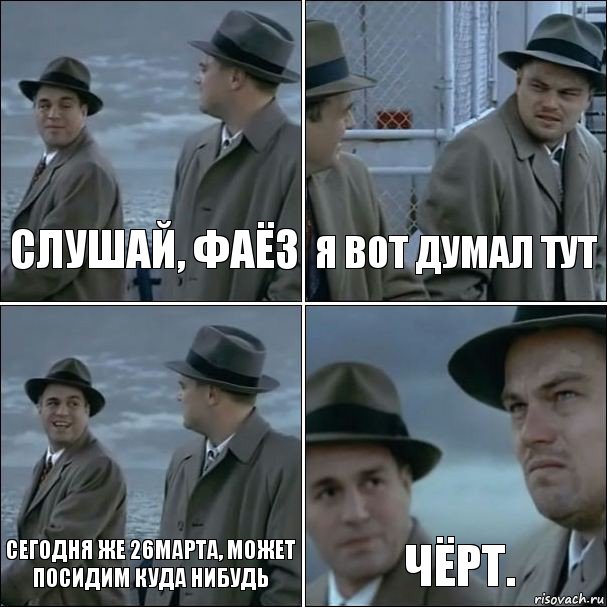 СЛУШАЙ, ФАЁЗ

Я ВОТ ДУМАЛ ТУТ

СЕГОДНЯ ЖЕ 26МАРТА, МОЖЕТ ПОСИДИМ КУДА НИБУДЬ

ЧЁРТ.

risovach.ru